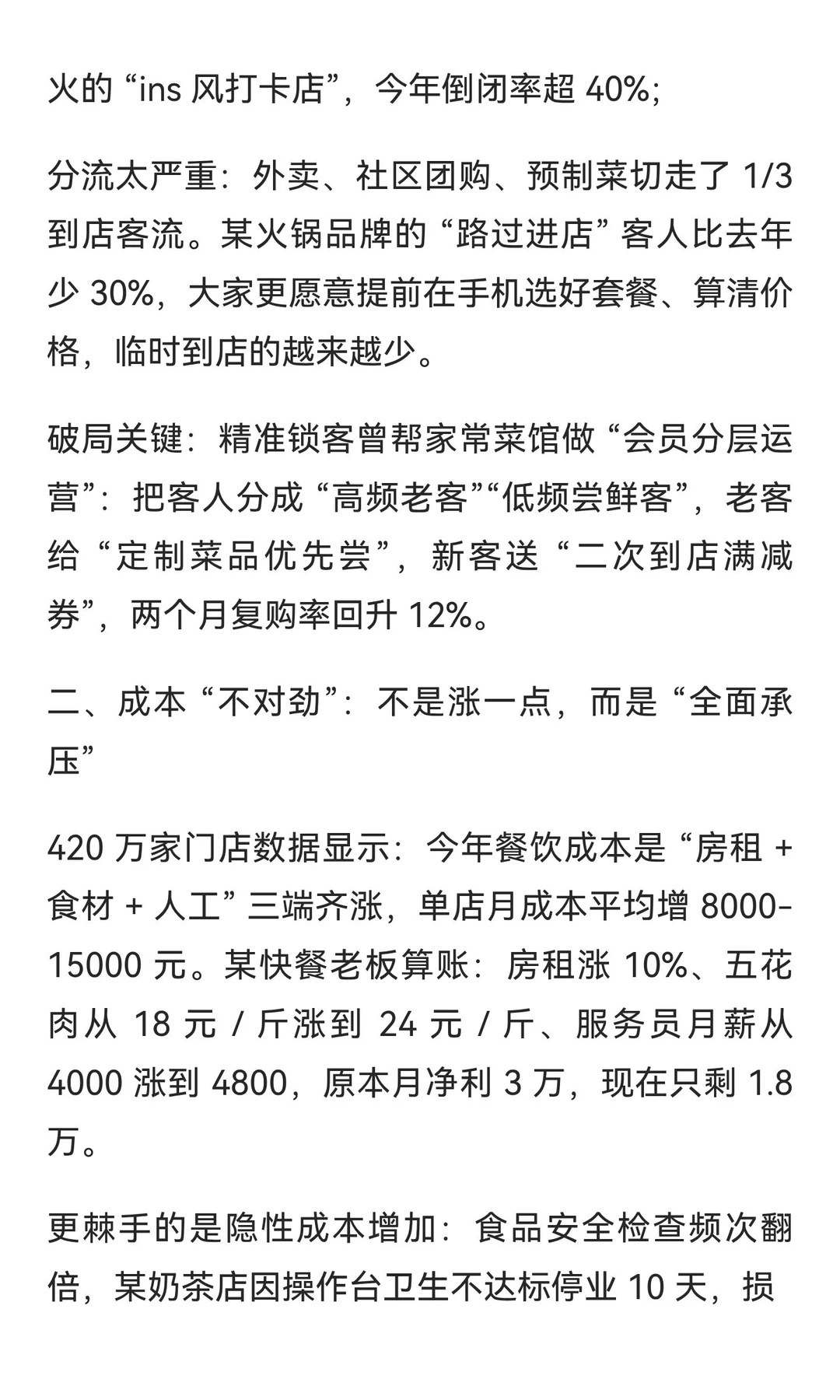 火的 “ins 风打卡店”，今年倒闭率超 40%;

分流太严重：外卖、社区团购、预制菜切走了 1/3 到店客流。某火锅品牌的 “路过进店” 客人比去年少 30%，大家更愿意提前在手机选好套餐、算清价格，临时到店的越来越少。

破局关键：精准锁客曾帮家常菜馆做 “会员分层运营”：把客人分成 “高频老客”“低频尝鲜客”，老客给 “定制菜品优先尝”，新客送 “二次到店满减券”，两个月复购率回升 12%。

二、成本 “不对劲”：不是涨一点，而是 “全面承压”

420 万家门店数据显示：今年餐饮成本是 “房租 + 食材 + 人工” 三端齐涨，单店月成本平均增 8000-15000 元。某快餐老板算账：房租涨 10%、五花肉从 18 元 / 斤涨到 24 元 / 斤、服务员月薪从 4000 涨到 4800，原本月净利 3 万，现在只剩 1.8 万。

更棘手的是隐性成本增加：食品安全检查频次翻倍，某奶茶店因操作台卫生不达标停业 10 天，损